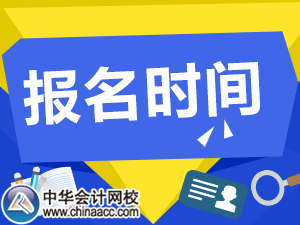 报名时间

中华会计网校
www.chinaacc.com